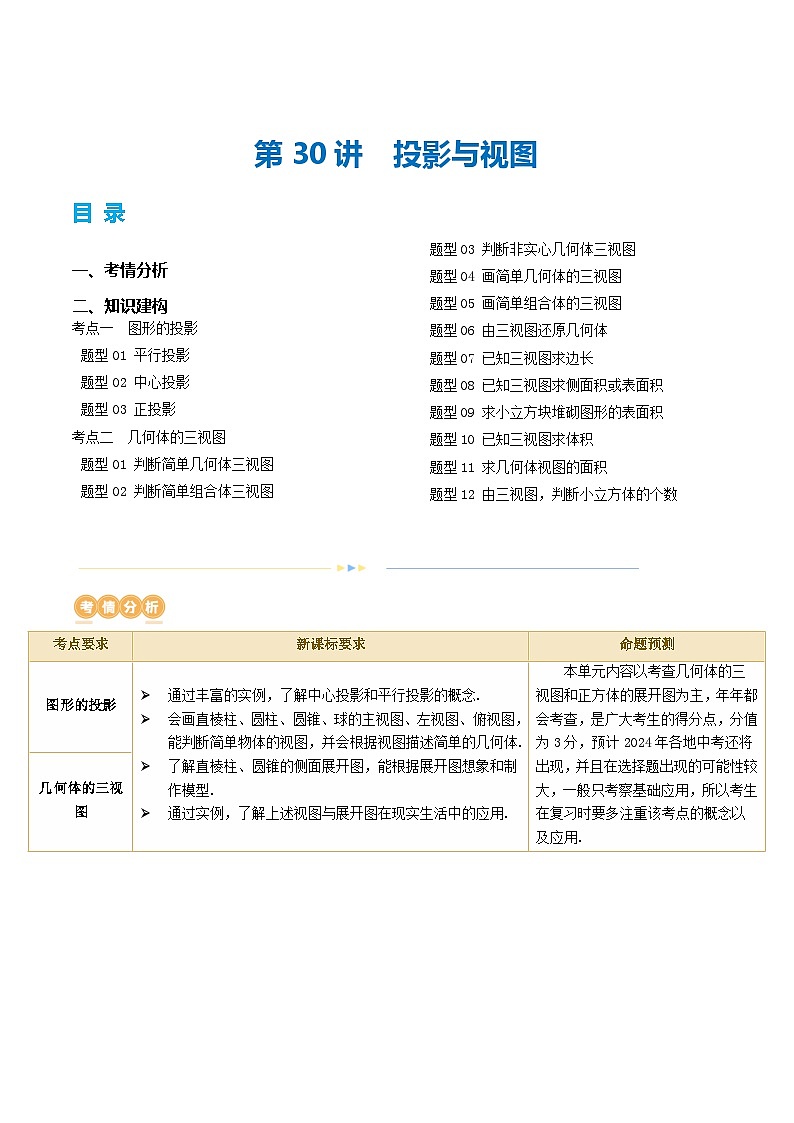 第 30 讲　投影与视图

目 录

一、考情分析

二、知识建构

考点一　图形的投影

题型 01 平行投影

题型 02 中心投影

题型 03 正投影

考点二　几何体的三视图

题型 01 判断简单几何体三视图

题型 02 判断简单组合体三视图

题型 03 判断非实心几何体三视图

题型 04 画简单几何体的三视图

题型 05 画简单组合体的三视图

题型 06 由三视图还原几何体

题型 07 已知三视图求边长

题型 08 已知三视图求侧面积或表面积

题型 09 求小立方块堆砌图形的表面积

题型 10 已知三视图求体积

题型 11 求几何体视图的面积

题型 12 由三视图，判断小立方体的个数

考情分析

| 考点要求 | 新课标要求 | 命题预测 |
|---|---|---|
| 图形的投影 | ➢ 通过丰富的实例，了解中心投影和平行投影的概念. ➢ 会画直棱柱、圆柱、圆锥、球的主视图、左视图、俯视图，能判断简单物体的视图，并会根据视图描述简单的几何体. ➢ 了解直棱柱、圆锥的侧面展开图，能根据展开图想象和制作模型. ➢ 通过实例，了解上述视图与展开图在现实生活中的应用. | 本单元内容以考查几何体的三视图和正方体的展开图为主，年年都会考查，是广大考生的得分点，分值为 3 分，预计 2024 年各地中考还将出现，并且在选择题出现的可能性较大，一般只考察基础应用，所以考生在复习时要多注重该考点的概念以及应用. |
| 几何体的三视图 | | |